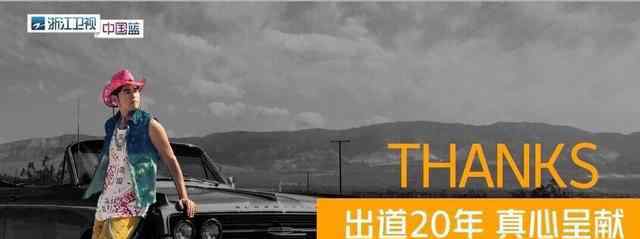 浙江卫视 中国蓝

THANKS

出道20年 真心呈献